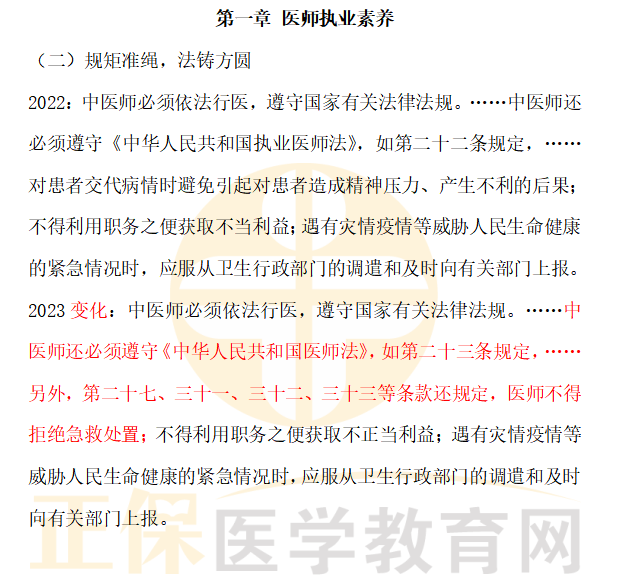 第一章 医师执业素养

（二）规矩准绳，法铸方圆

2022：中医师必须依法行医，遵守国家有关法律法规。……中医师还必须遵守《中华人民共和国执业医师法》，如第二十二条规定，……对患者交代病情时避免引起对患者造成精神压力、产生不利的后果；不得利用职务之便获取不当利益；遇有灾情疫情等威胁人民生命健康的紧急情况时，应服从卫生行政部门的调遣和及时向有关部门上报。

2023 变化：中医师必须依法行医，遵守国家有关法律法规。……中医师还必须遵守《中华人民共和国医师法》，如第二十三条规定，……另外，第二十七、三十一、三十二、三十三等条款还规定，医师不得拒绝急救处置；不得利用职务之便获取不正当利益；遇有灾情疫情等威胁人民生命健康的紧急情况时，应服从卫生行政部门的调遣和及时向有关部门上报。

正保医学教育网